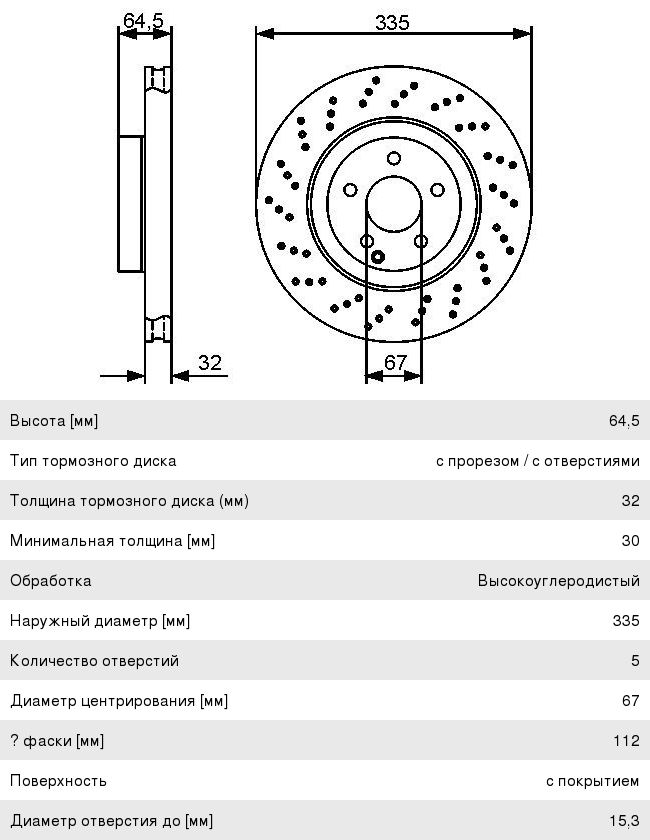 64,5

335

32

67

| | |
|---|---|
| Высота [мм] | 64,5 |
| Тип тормозного диска | с прорезом / с отверстиями |
| Толщина тормозного диска (мм) | 32 |
| Минимальная толщина [мм] | 30 |
| Обработка | Высокоуглеродистый |
| Наружный диаметр [мм] | 335 |
| Количество отверстий | 5 |
| Диаметр центрирования [мм] | 67 |
| ? фаски [мм] | 112 |
| Поверхность | с покрытием |
| Диаметр отверстия до [мм] | 15,3 |